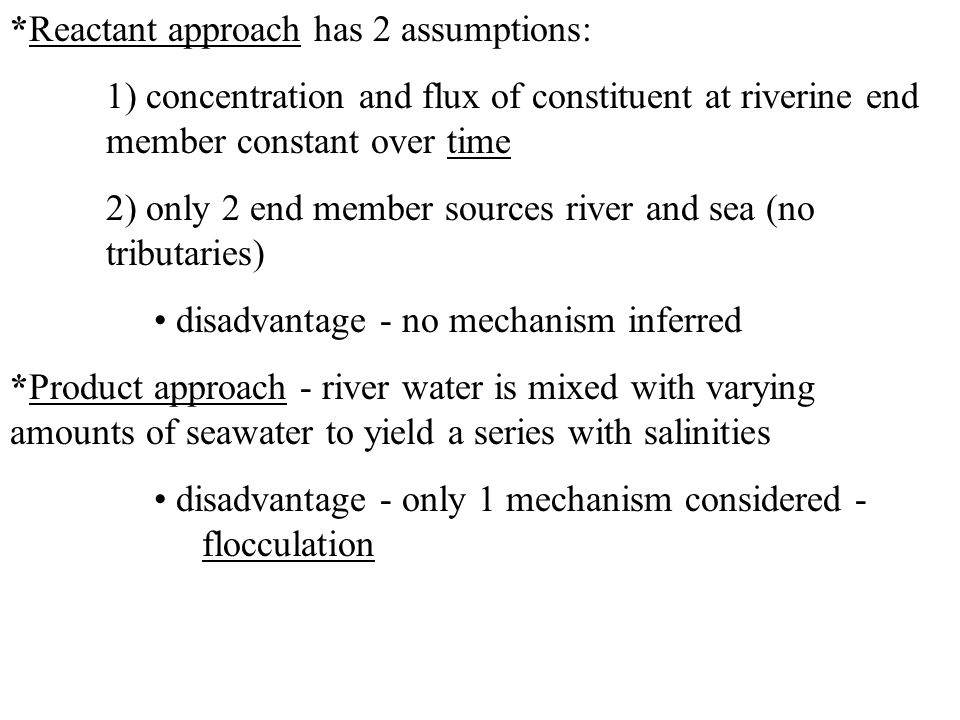 *Reactant approach has 2 assumptions:

1) concentration and flux of constituent at riverine end member constant over time

2) only 2 end member sources river and sea (no tributaries)

• disadvantage - no mechanism inferred

*Product approach - river water is mixed with varying amounts of seawater to yield a series with salinities

• disadvantage - only 1 mechanism considered - flocculation